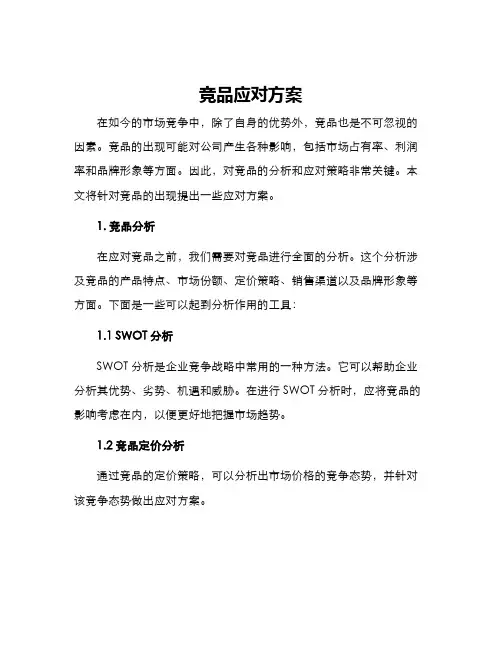 竞品应对方案

在如今的市场竞争中，除了自身的优势外，竞品也是不可忽视的因素。竞品的出现可能对公司产生各种影响，包括市场占有率、利润率和品牌形象等方面。因此，对竞品的分析和应对策略非常关键。本文将针对竞品的出现提出一些应对方案。

1. 竞品分析

在应对竞品之前，我们需要对竞品进行全面的分析。这个分析涉及竞品的产品特点、市场份额、定价策略、销售渠道以及品牌形象等方面。下面是一些可以起到分析作用的工具：

1.1 SWOT 分析

SWOT 分析是企业竞争战略中常用的一种方法。它可以帮助企业分析其优势、劣势、机遇和威胁。在进行 SWOT 分析时，应将竞品的影响考虑在内，以便更好地把握市场趋势。

1.2 竞品定价分析

通过竞品的定价策略，可以分析出市场价格的竞争态势，并针对该竞争态势做出应对方案。